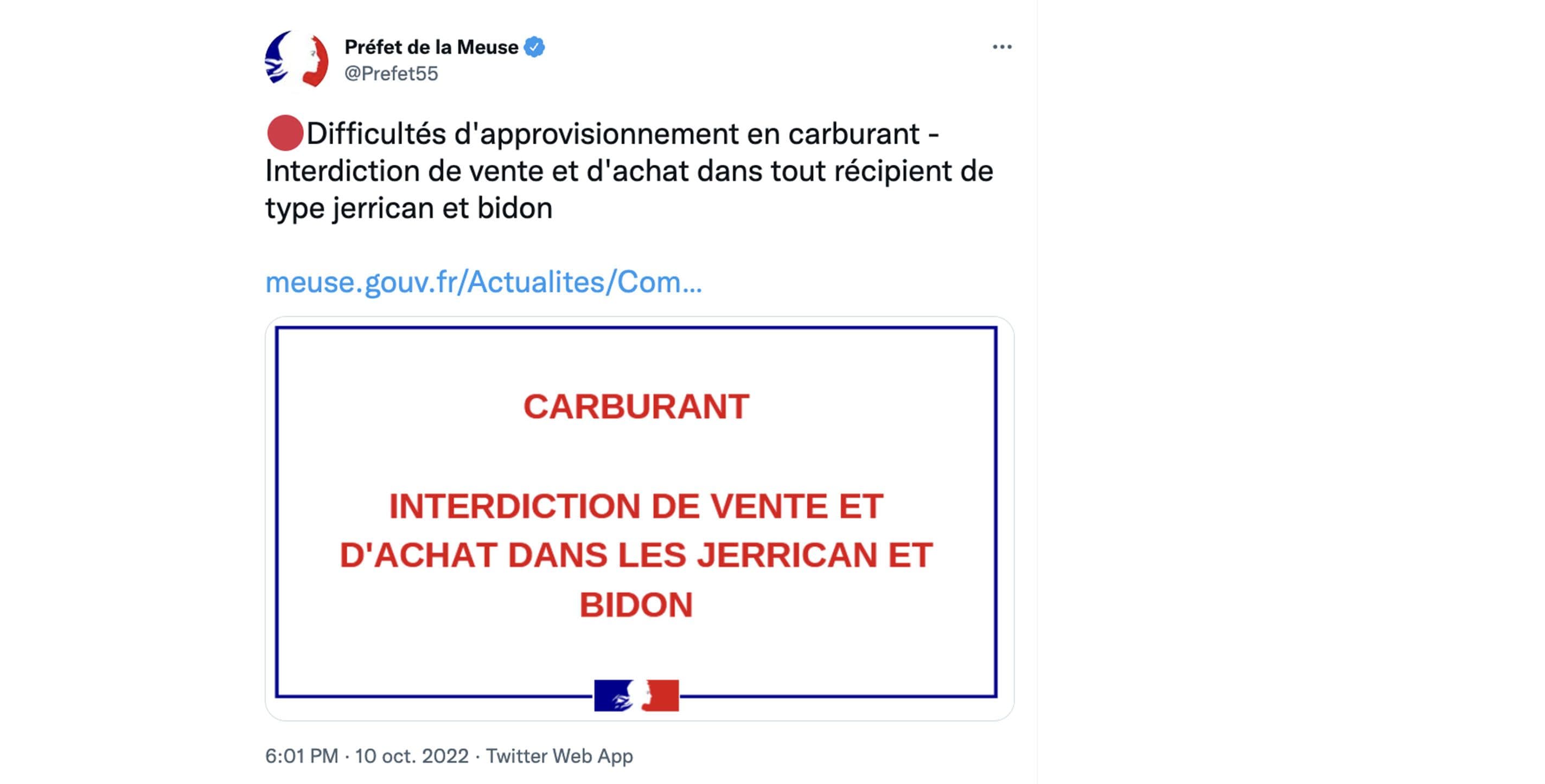 Préfet de la Meuse
@Prefet55

Difficultés d'approvisionnement en carburant - Interdiction de vente et d'achat dans tout récipient de type jerrican et bidon

meuse.gouv.fr/Actualites/Com...

CARBURANT

INTERDICTION DE VENTE ET D'ACHAT DANS LES JERRICAN ET BIDON

6:01 PM · 10 oct. 2022 · Twitter Web App